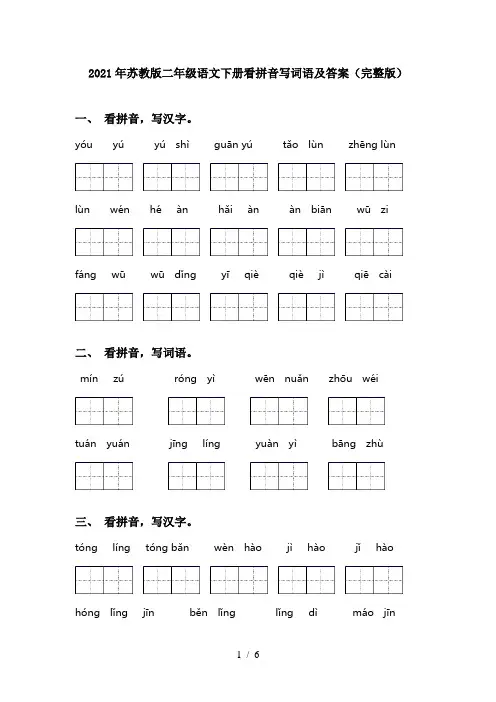 2021年苏教版二年级语文下册看拼音写词语及答案（完整版）

一、 看拼音，写汉字。

yóu yú　yú shì　guān yú　tǎo lùn　zhēng lùn

lùn wén　hé àn　hǎi àn　àn biān　wū zi

fáng wū　wū dǐng　yī qiè　qiè jì　qiē cài

二、 看拼音，写词语。

mín zú　róng yì　wēn nuǎn　zhōu wéi

tuán yuán　jīng líng　yuàn yì　bāng zhù

三、 看拼音，写汉字。

tóng líng　tóng bǎn　wèn hào　jì hào　jǐ hào

hóng lǐng jīn　běn lǐng　lǐng dì　máo jīn

1 / 6